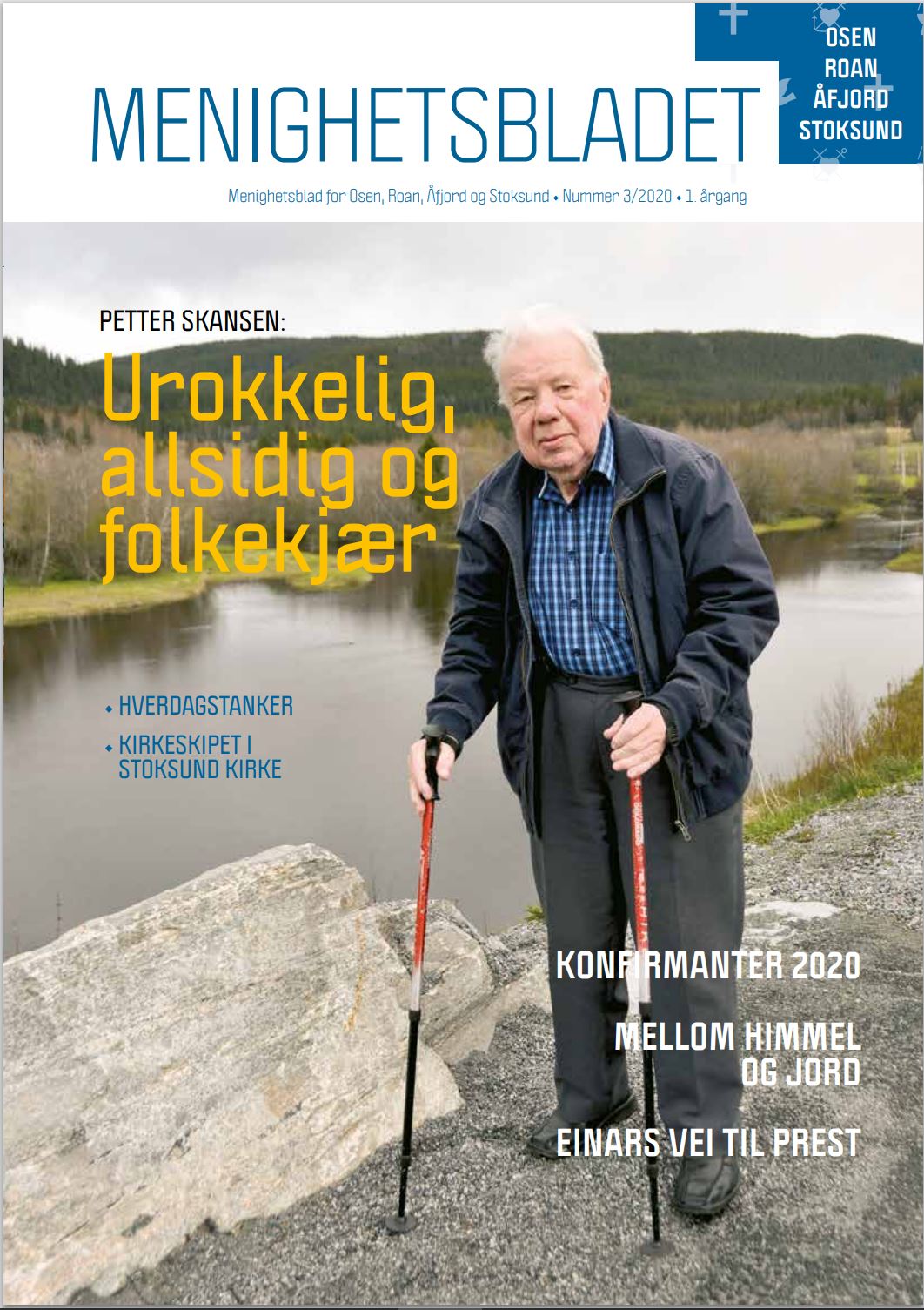 MENIGHETSBLADET

OSEN
ROAN
ÅFJORD
STOKSUND

Menighetsblad for Osen, Roan, Åfjord og Stoksund • Nummer 3/2020 • 1. årgang

PETTER SKANSEN:

Urokkelig, allsidig og folkekjær

• HVERDAGSTANKER
• KIRKESKIPET I STOKSUND KIRKE

KONFIRMANTER 2020

MELLOM HIMMEL OG JORD

EINARS VEI TIL PREST